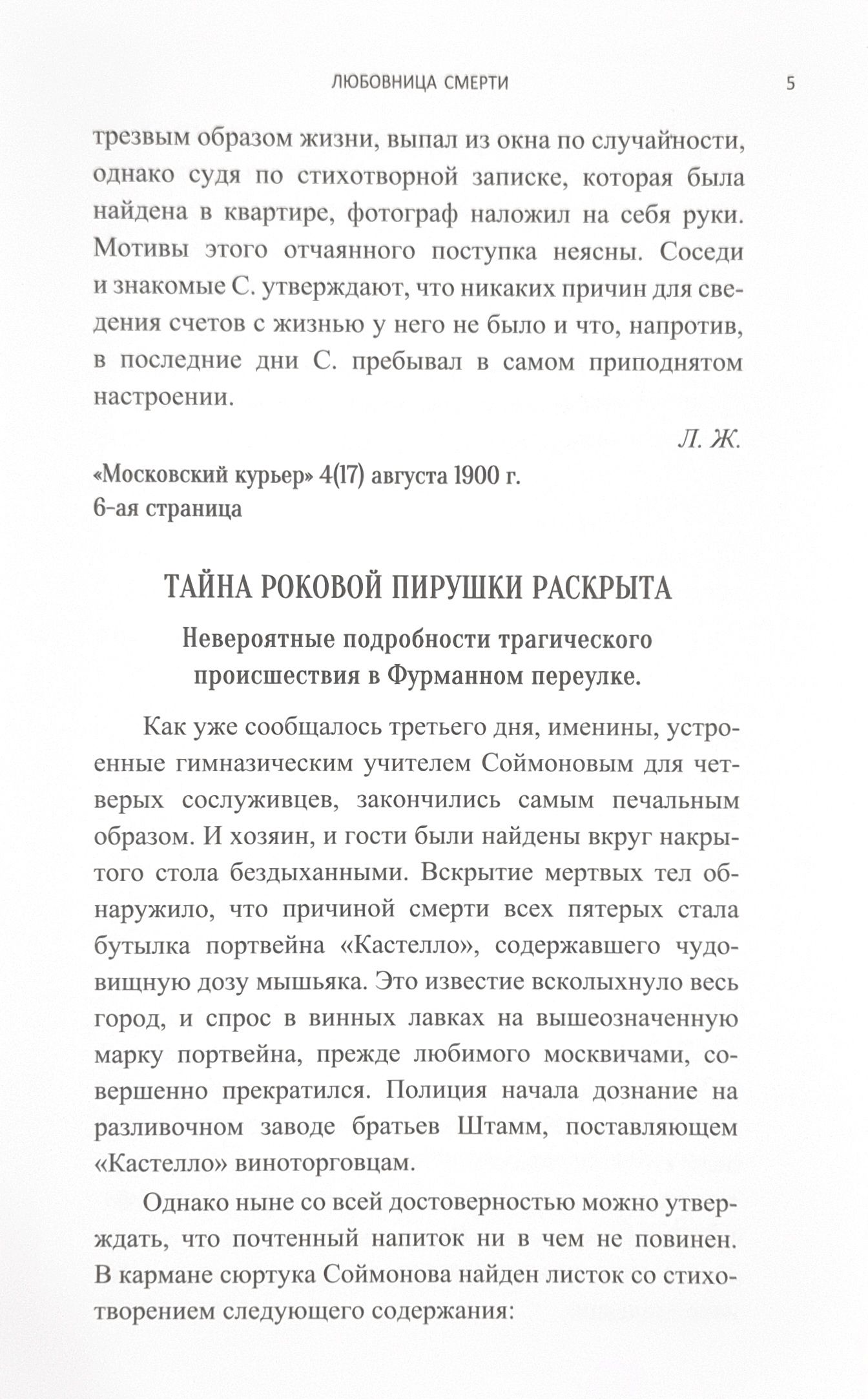 ЛЮБОВНИЦА СМЕРТИ 5

трезвым образом жизни, выпал из окна по случайности, однако судя по стихотворной записке, которая была найдена в квартире, фотограф наложил на себя руки. Мотивы этого отчаянного поступка неясны. Соседи и знакомые С. утверждают, что никаких причин для сведения счетов с жизнью у него не было и что, напротив, в последние дни С. пребывал в самом приподнятом настроении.

Л. Ж.

«Московский курьер» 4(17) августа 1900 г.
6-ая страница

ТАЙНА РОКОВОЙ ПИРУШКИ РАСКРЫТА

Невероятные подробности трагического происшествия в Фурманном переулке.

Как уже сообщалось третьего дня, именины, устроенные гимназическим учителем Соймоновым для четверых сослуживцев, закончились самым печальным образом. И хозяин, и гости были найдены вкруг накрытого стола бездыханными. Вскрытие мертвых тел обнаружило, что причиной смерти всех пятерых стала бутылка портвейна «Кастелло», содержавшего чудовищную дозу мышьяка. Это известие всколыхнуло весь город, и спрос в винных лавках на вышеозначенную марку портвейна, прежде любимого москвичами, совершенно прекратился. Полиция начала дознание на разливочном заводе братьев Штамм, поставляющем «Кастелло» виноторговцам.

Однако ныне со всей достоверностью можно утверждать, что почтенный напиток ни в чем не повинен. В кармане сюртука Соймонова найден листок со стихотворением следующего содержания: